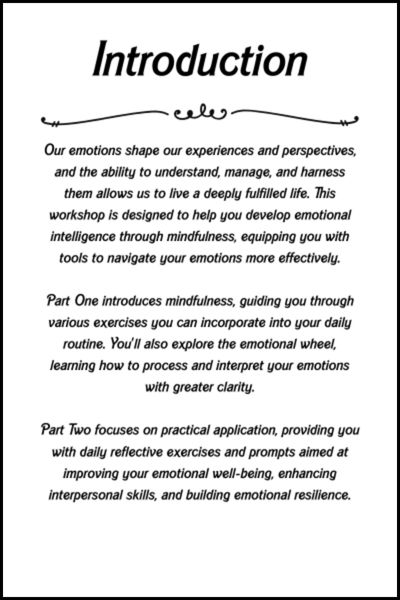 Introduction

Our emotions shape our experiences and perspectives, and the ability to understand, manage, and harness them allows us to live a deeply fulfilled life. This workshop is designed to help you develop emotional intelligence through mindfulness, equipping you with tools to navigate your emotions more effectively.

Part One introduces mindfulness, guiding you through various exercises you can incorporate into your daily routine. You'll also explore the emotional wheel, learning how to process and interpret your emotions with greater clarity.

Part Two focuses on practical application, providing you with daily reflective exercises and prompts aimed at improving your emotional well-being, enhancing interpersonal skills, and building emotional resilience.